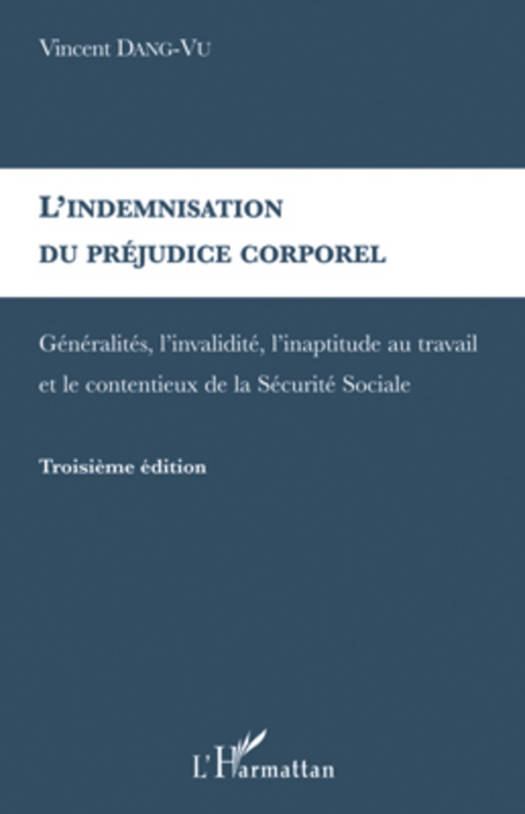 Vincent DANG-VU

L'INDEMNISATION DU PRÉJUDICE CORPOREL

Généralités, l'invalidité, l'inaptitude au travail et le contentieux de la Sécurité Sociale

Troisième édition

L'Harmattan